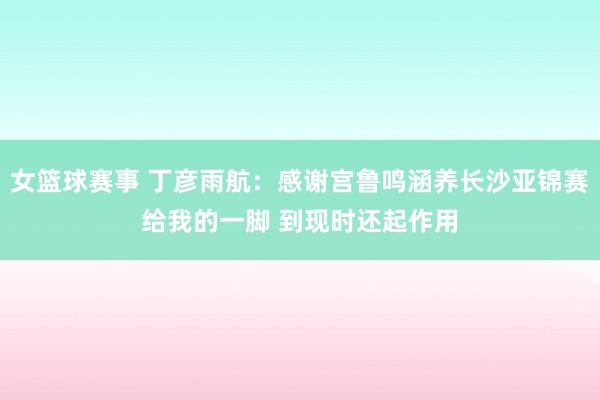 女篮球赛事 丁彦雨航：感谢宫鲁鸣涵养长沙亚锦赛给我的一脚 到现时还起作用